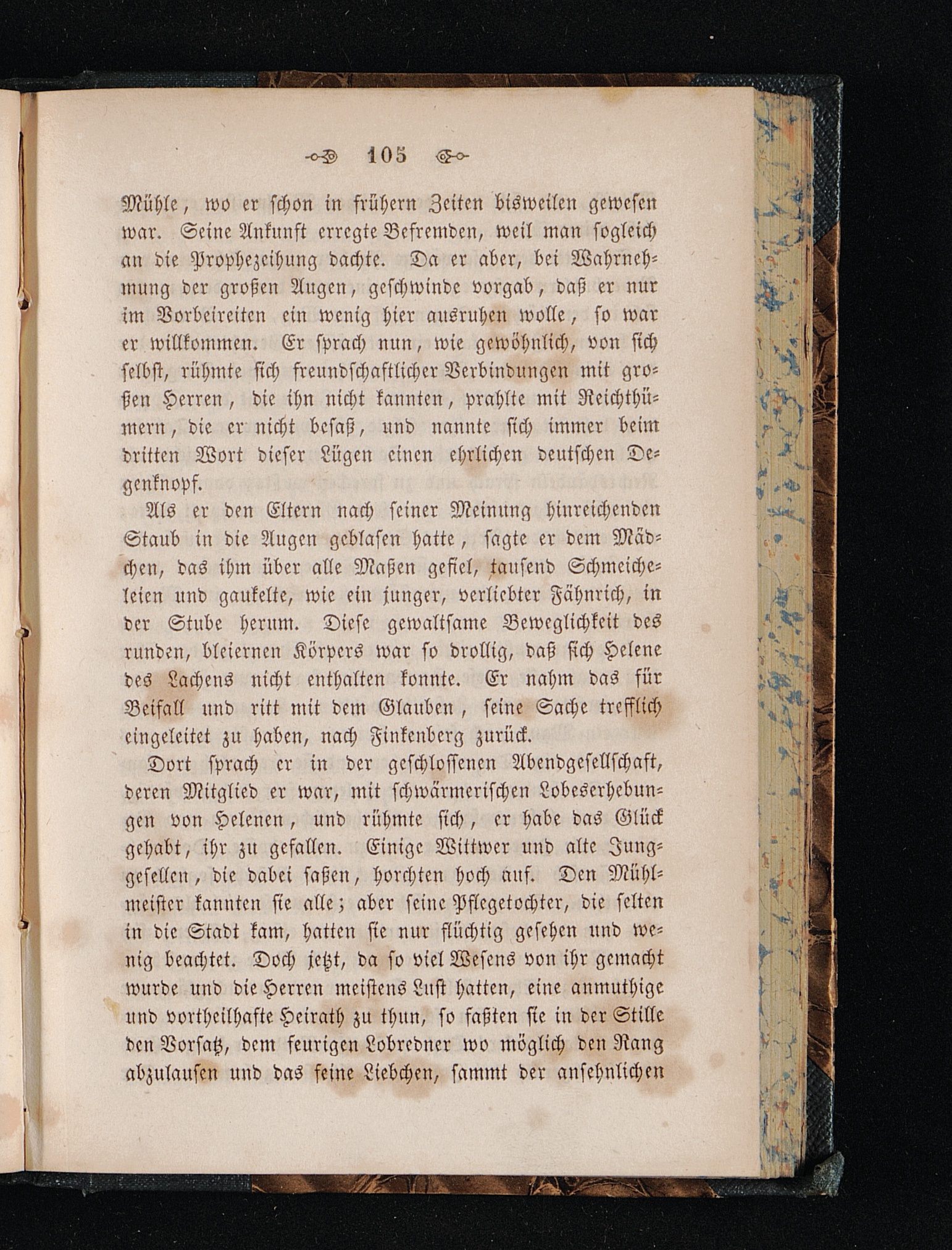 105

Mühle, wo er schon in frühern Zeiten bisweilen gewesen war. Seine Ankunft erregte Befremden, weil man sogleich an die Prophezeihung dachte. Da er aber, bei Wahrnehmung der großen Augen, geschwinde vorgab, daß er nur im Vorbeireiten ein wenig hier ausruhen wolle, so war er willkommen. Er sprach nun, wie gewöhnlich, von sich selbst, rühmte sich freundschaftlicher Verbindungen mit großen Herren, die ihn nicht kannten, prahlte mit Reichthümern, die er nicht besaß, und nannte sich immer beim dritten Wort dieser Lügen einen ehrlichen deutschen Degenknopf.

Als er den Eltern nach seiner Meinung hinreichenden Staub in die Augen geblasen hatte, sagte er dem Mädchen, das ihm über alle Maßen gefiel, tausend Schmeicheleien und gaukelte, wie ein junger, verliebter Fähnrich, in der Stube herum. Diese gewaltsame Beweglichkeit des runden, bleiernen Körpers war so drollig, daß sich Helene des Lachens nicht enthalten konnte. Er nahm das für Beifall und ritt mit dem Glauben, seine Sache trefflich eingeleitet zu haben, nach Finkenberg zurück.

Dort sprach er in der geschlossenen Abendgesellschaft, deren Mitglied er war, mit schwärmerischen Lobeserhebungen von Helenen, und rühmte sich, er habe das Glück gehabt, ihr zu gefallen. Einige Wittwer und alte Junggesellen, die dabei saßen, horchten hoch auf. Den Mühlmeister kannten sie alle; aber seine Pflegetochter, die selten in die Stadt kam, hatten sie nur flüchtig gesehen und wenig beachtet. Doch jetzt, da so viel Wesens von ihr gemacht wurde und die Herren meistens Lust hatten, eine anmuthige und vortheilhafte Heirath zu thun, so faßten sie in der Stille den Vorsatz, dem feurigen Lobredner wo möglich den Rang abzulaufen und das feine Liebchen, sammt der ansehnlichen